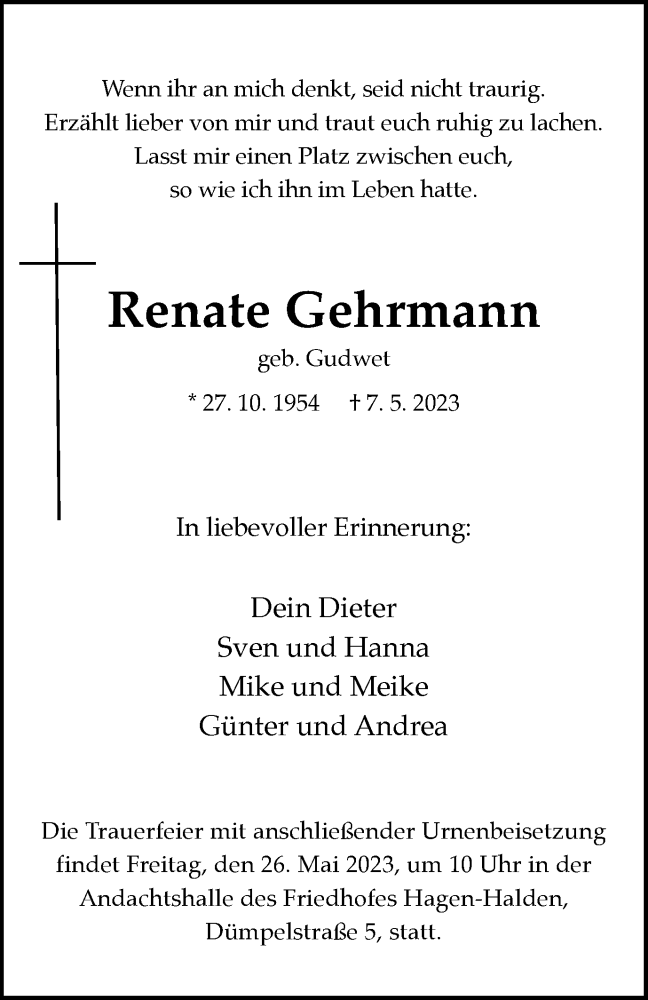 Wenn ihr an mich denkt, seid nicht traurig.
Erzählt lieber von mir und traut euch ruhig zu lachen.
Lasst mir einen Platz zwischen euch,
so wie ich ihn im Leben hatte.

Renate Gehrmann

geb. Gudwet

* 27. 10. 1954 † 7. 5. 2023

In liebevoller Erinnerung:

Dein Dieter
Sven und Hanna
Mike und Meike
Günter und Andrea

Die Trauerfeier mit anschließender Urnenbeisetzung findet Freitag, den 26. Mai 2023, um 10 Uhr in der Andachtshalle des Friedhofes Hagen-Halden, Dümpelstraße 5, statt.